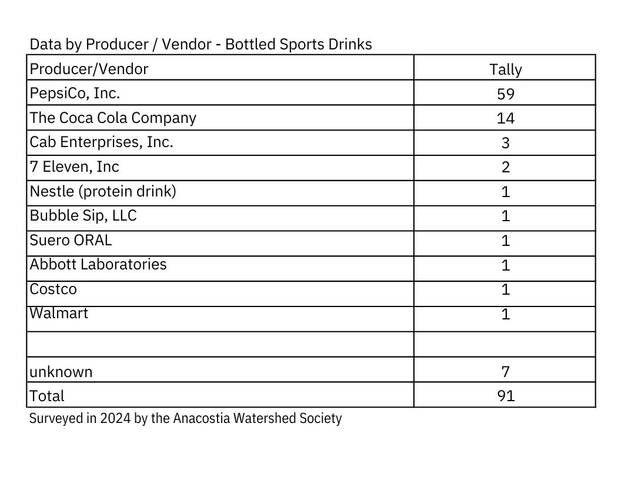 Data by Producer / Vendor - Bottled Sports Drinks

| Producer/Vendor | Tally |
|---|---|
| PepsiCo, Inc. | 59 |
| The Coca Cola Company | 14 |
| Cab Enterprises, Inc. | 3 |
| 7 Eleven, Inc | 2 |
| Nestle (protein drink) | 1 |
| Bubble Sip, LLC | 1 |
| Suero ORAL | 1 |
| Abbott Laboratories | 1 |
| Costco | 1 |
| Walmart | 1 |
| | |
| unknown | 7 |
| Total | 91 |

Surveyed in 2024 by the Anacostia Watershed Society